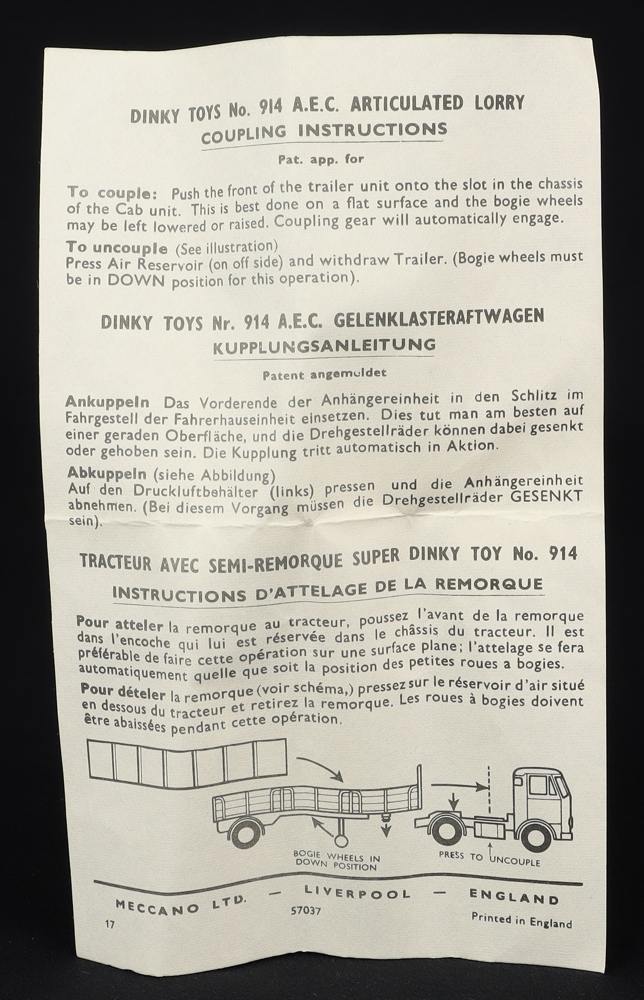 DINKY TOYS No. 914 A.E.C. ARTICULATED LORRY
COUPLING INSTRUCTIONS
Pat. app. for

To couple: Push the front of the trailer unit onto the slot in the chassis of the Cab unit. This is best done on a flat surface and the bogie wheels may be left lowered or raised. Coupling gear will automatically engage.

To uncouple (See illustration)
Press Air Reservoir (on off side) and withdraw Trailer. (Bogie wheels must be in DOWN position for this operation).

DINKY TOYS Nr. 914 A.E.C. GELENKLASTERAFTWAGEN
KUPPLUNGSANLEITUNG
Patent angemeldet

Ankuppeln Das Vorderende der Anhängereinheit in den Schlitz im Fahrgestell der Fahrerhauseinheit einsetzen. Dies tut man am besten auf einer geraden Oberfläche, und die Drehgestellräder können dabei gesenkt oder gehoben sein. Die Kupplung tritt automatisch in Aktion.

Abkuppeln (siehe Abbildung)
Auf den Druckluftbehälter (links) pressen und die Anhängereinheit abnehmen. (Bei diesem Vorgang müssen die Drehgestellräder GESENKT sein).

TRACTEUR AVEC SEMI-REMORQUE SUPER DINKY TOY No. 914
INSTRUCTIONS D'ATTELAGE DE LA REMORQUE

Pour atteler la remorque au tracteur, poussez l'avant de la remorque dans l'encoche qui lui est réservée dans le châssis du tracteur. Il est préférable de faire cette opération sur une surface plane; l'attelage se fera automatiquement quelle que soit la position des petites roues à bogies.

Pour dételer la remorque (voir schéma,) pressez sur le réservoir d'air situé en dessous du tracteur et retirez la remorque. Les roues à bogies doivent être abaissées pendant cette opération.

BOGIE WHEELS IN DOWN POSITION
PRESS TO UNCOUPLE

MECCANO LTD. — LIVERPOOL — ENGLAND
17
57037
Printed in England